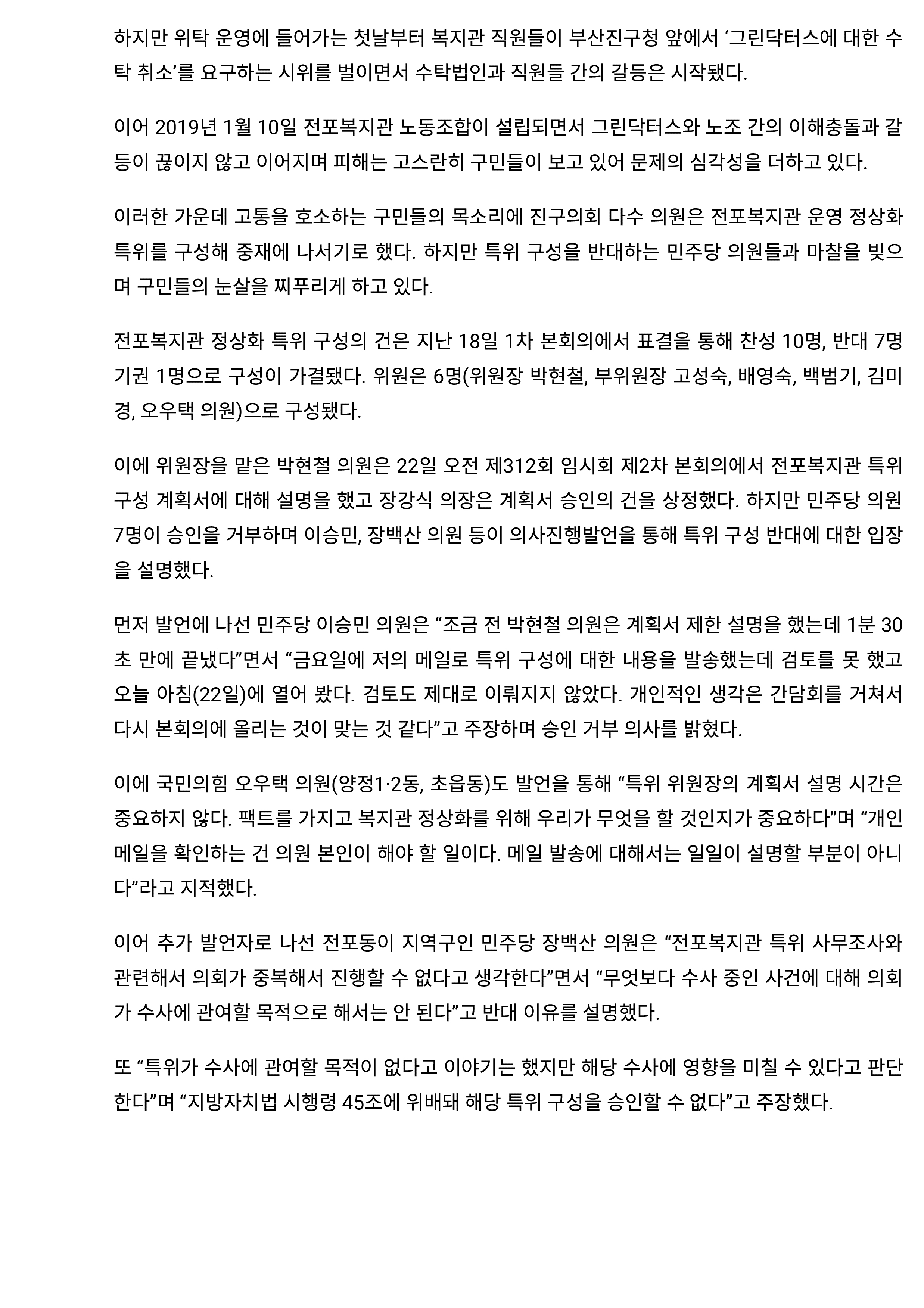 하지만 위탁 운영에 들어가는 첫날부터 복지관 직원들이 부산진구청 앞에서 ‘그린닥터스에 대한 수탁 취소’를 요구하는 시위를 벌이면서 수탁법인과 직원들 간의 갈등은 시작됐다.

이어 2019년 1월 10일 전포복지관 노동조합이 설립되면서 그린닥터스와 노조 간의 이해충돌과 갈등이 끊이지 않고 이어지며 피해는 고스란히 구민들이 보고 있어 문제의 심각성을 더하고 있다.

이러한 가운데 고통을 호소하는 구민들의 목소리에 진구의회 다수 의원은 전포복지관 운영 정상화 특위를 구성해 중재에 나서기로 했다. 하지만 특위 구성을 반대하는 민주당 의원들과 마찰을 빚으며 구민들의 눈살을 찌푸리게 하고 있다.

전포복지관 정상화 특위 구성의 건은 지난 18일 1차 본회의에서 표결을 통해 찬성 10명, 반대 7명 기권 1명으로 구성이 가결됐다. 위원은 6명(위원장 박현철, 부위원장 고성숙, 배영숙, 백범기, 김미경, 오우택 의원)으로 구성됐다.

이에 위원장을 맡은 박현철 의원은 22일 오전 제312회 임시회 제2차 본회의에서 전포복지관 특위 구성 계획서에 대해 설명을 했고 장강식 의장은 계획서 승인의 건을 상정했다. 하지만 민주당 의원 7명이 승인을 거부하며 이승민, 장백산 의원 등이 의사진행발언을 통해 특위 구성 반대에 대한 입장을 설명했다.

먼저 발언에 나선 민주당 이승민 의원은 “조금 전 박현철 의원은 계획서 제한 설명을 했는데 1분 30초 만에 끝냈다”면서 “금요일에 저의 메일로 특위 구성에 대한 내용을 발송했는데 검토를 못 했고 오늘 아침(22일)에 열어 봤다. 검토도 제대로 이뤄지지 않았다. 개인적인 생각은 간담회를 거쳐서 다시 본회의에 올리는 것이 맞는 것 같다”고 주장하며 승인 거부 의사를 밝혔다.

이에 국민의힘 오우택 의원(양정1·2동, 초읍동)도 발언을 통해 “특위 위원장의 계획서 설명 시간은 중요하지 않다. 팩트를 가지고 복지관 정상화를 위해 우리가 무엇을 할 것인지가 중요하다”며 “개인 메일을 확인하는 건 의원 본인이 해야 할 일이다. 메일 발송에 대해서는 일일이 설명할 부분이 아니다”라고 지적했다.

이어 추가 발언자로 나선 전포동이 지역구인 민주당 장백산 의원은 “전포복지관 특위 사무조사와 관련해서 의회가 중복해서 진행할 수 없다고 생각한다”면서 “무엇보다 수사 중인 사건에 대해 의회가 수사에 관여할 목적으로 해서는 안 된다”고 반대 이유를 설명했다.

또 “특위가 수사에 관여할 목적이 없다고 이야기는 했지만 해당 수사에 영향을 미칠 수 있다고 판단한다”며 “지방자치법 시행령 45조에 위배돼 해당 특위 구성을 승인할 수 없다”고 주장했다.